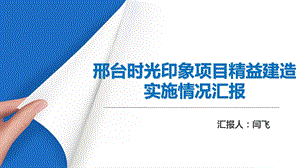 邢台时光印象项目精益建造实施情况汇报

汇报人：闫飞